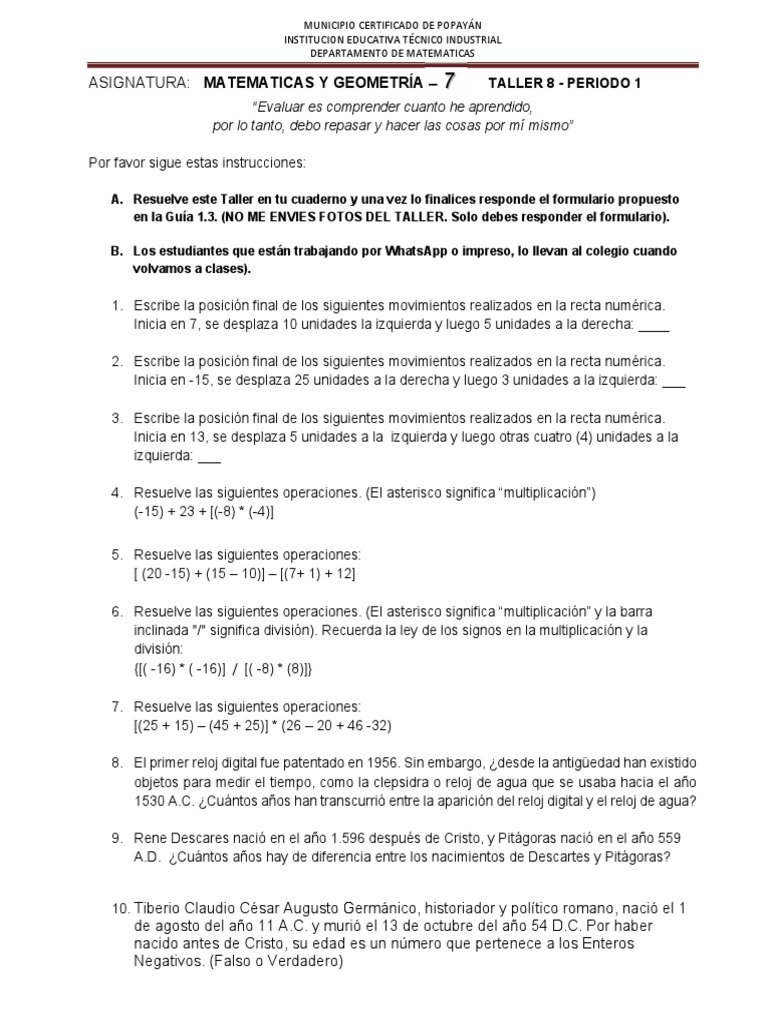 MUNICIPIO CERTIFICADO DE POPAYÁN
INSTITUCION EDUCATIVA TÉCNICO INDUSTRIAL
DEPARTAMENTO DE MATEMATICAS

ASIGNATURA: MATEMATICAS Y GEOMETRÍA – 7 TALLER 8 - PERIODO 1

"Evaluar es comprender cuanto he aprendido, por lo tanto, debo repasar y hacer las cosas por mí mismo"

Por favor sigue estas instrucciones:

A. Resuelve este Taller en tu cuaderno y una vez lo finalices responde el formulario propuesto en la Guía 1.3. (NO ME ENVIES FOTOS DEL TALLER. Solo debes responder el formulario).

B. Los estudiantes que están trabajando por WhatsApp o impreso, lo llevan al colegio cuando volvamos a clases).

1. Escribe la posición final de los siguientes movimientos realizados en la recta numérica. Inicia en 7, se desplaza 10 unidades la izquierda y luego 5 unidades a la derecha: ____

2. Escribe la posición final de los siguientes movimientos realizados en la recta numérica. Inicia en -15, se desplaza 25 unidades a la derecha y luego 3 unidades a la izquierda: ___

3. Escribe la posición final de los siguientes movimientos realizados en la recta numérica. Inicia en 13, se desplaza 5 unidades a la izquierda y luego otras cuatro (4) unidades a la izquierda: ___

4. Resuelve las siguientes operaciones. (El asterisco significa "multiplicación")
(-15) + 23 + [(-8) * (-4)]

5. Resuelve las siguientes operaciones:
[ (20 -15) + (15 – 10)] – [(7+ 1) + 12]

6. Resuelve las siguientes operaciones. (El asterisco significa "multiplicación" y la barra inclinada "/" significa división). Recuerda la ley de los signos en la multiplicación y la división:
{[( -16) * ( -16)] / [( -8) * (8)]}

7. Resuelve las siguientes operaciones:
[(25 + 15) – (45 + 25)] * (26 – 20 + 46 -32)

8. El primer reloj digital fue patentado en 1956. Sin embargo, ¿desde la antigüedad han existido objetos para medir el tiempo, como la clepsidra o reloj de agua que se usaba hacia el año 1530 A.C. ¿Cuántos años han transcurrió entre la aparición del reloj digital y el reloj de agua?

9. Rene Descares nació en el año 1.596 después de Cristo, y Pitágoras nació en el año 559 A.D. ¿Cuántos años hay de diferencia entre los nacimientos de Descartes y Pitágoras?

10. Tiberio Claudio César Augusto Germánico, historiador y político romano, nació el 1 de agosto del año 11 A.C. y murió el 13 de octubre del año 54 D.C. Por haber nacido antes de Cristo, su edad es un número que pertenece a los Enteros Negativos. (Falso o Verdadero)